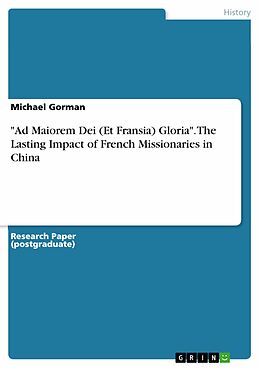 History

Michael Gorman

"Ad Maiorem Dei (Et Fransia) Gloria". The Lasting Impact of French Missionaries in China

Research Paper (postgraduate)

GRIN